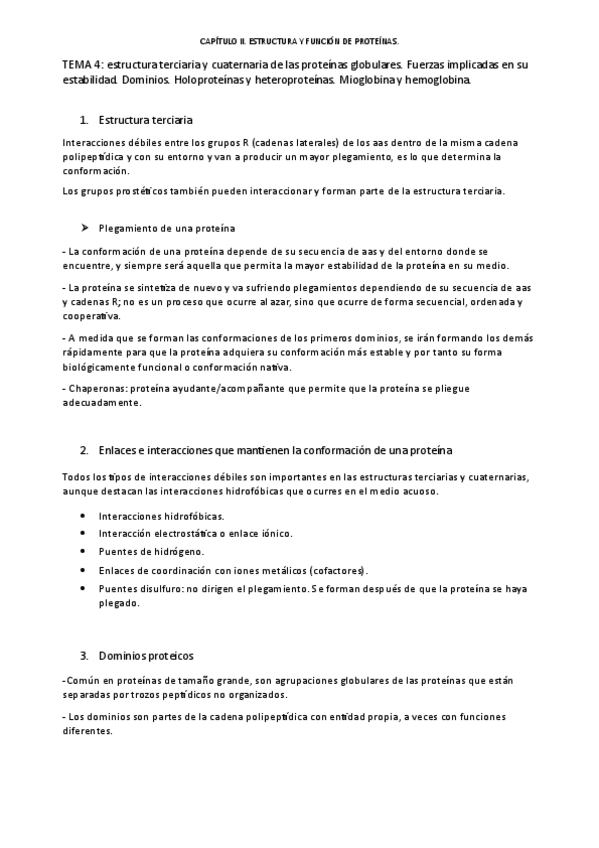 CAPÍTULO II. ESTRUCTURA Y FUNCIÓN DE PROTEÍNAS.

TEMA 4: estructura terciaria y cuaternaria de las proteínas globulares. Fuerzas implicadas en su estabilidad. Dominios. Holoproteínas y heteroproteínas. Mioglobina y hemoglobina.

1. Estructura terciaria

Interacciones débiles entre los grupos R (cadenas laterales) de los aas dentro de la misma cadena polipeptídica y con su entorno y van a producir un mayor plegamiento, es lo que determina la conformación.

Los grupos prostéticos también pueden interaccionar y forman parte de la estructura terciaria.

➤ Plegamiento de una proteína

- La conformación de una proteína depende de su secuencia de aas y del entorno donde se encuentre, y siempre será aquella que permita la mayor estabilidad de la proteína en su medio.

- La proteína se sintetiza de nuevo y va sufriendo plegamientos dependiendo de su secuencia de aas y cadenas R; no es un proceso que ocurre al azar, sino que ocurre de forma secuencial, ordenada y cooperativa.

- A medida que se forman las conformaciones de los primeros dominios, se irán formando los demás rápidamente para que la proteína adquiera su conformación más estable y por tanto su forma biológicamente funcional o conformación nativa.

- Chaperonas: proteína ayudante/acompañante que permite que la proteína se pliegue adecuadamente.

2. Enlaces e interacciones que mantienen la conformación de una proteína

Todos los tipos de interacciones débiles son importantes en las estructuras terciarias y cuaternarias, aunque destacan las interacciones hidrofóbicas que ocurres en el medio acuoso.

• Interacciones hidrofóbicas.
• Interacción electrostática o enlace iónico.
• Puentes de hidrógeno.
• Enlaces de coordinación con iones metálicos (cofactores).
• Puentes disulfuro: no dirigen el plegamiento. Se forman después de que la proteína se haya plegado.

3. Dominios proteicos

-Común en proteínas de tamaño grande, son agrupaciones globulares de las proteínas que están separadas por trozos peptídicos no organizados.

- Los dominios son partes de la cadena polipeptídica con entidad propia, a veces con funciones diferentes.